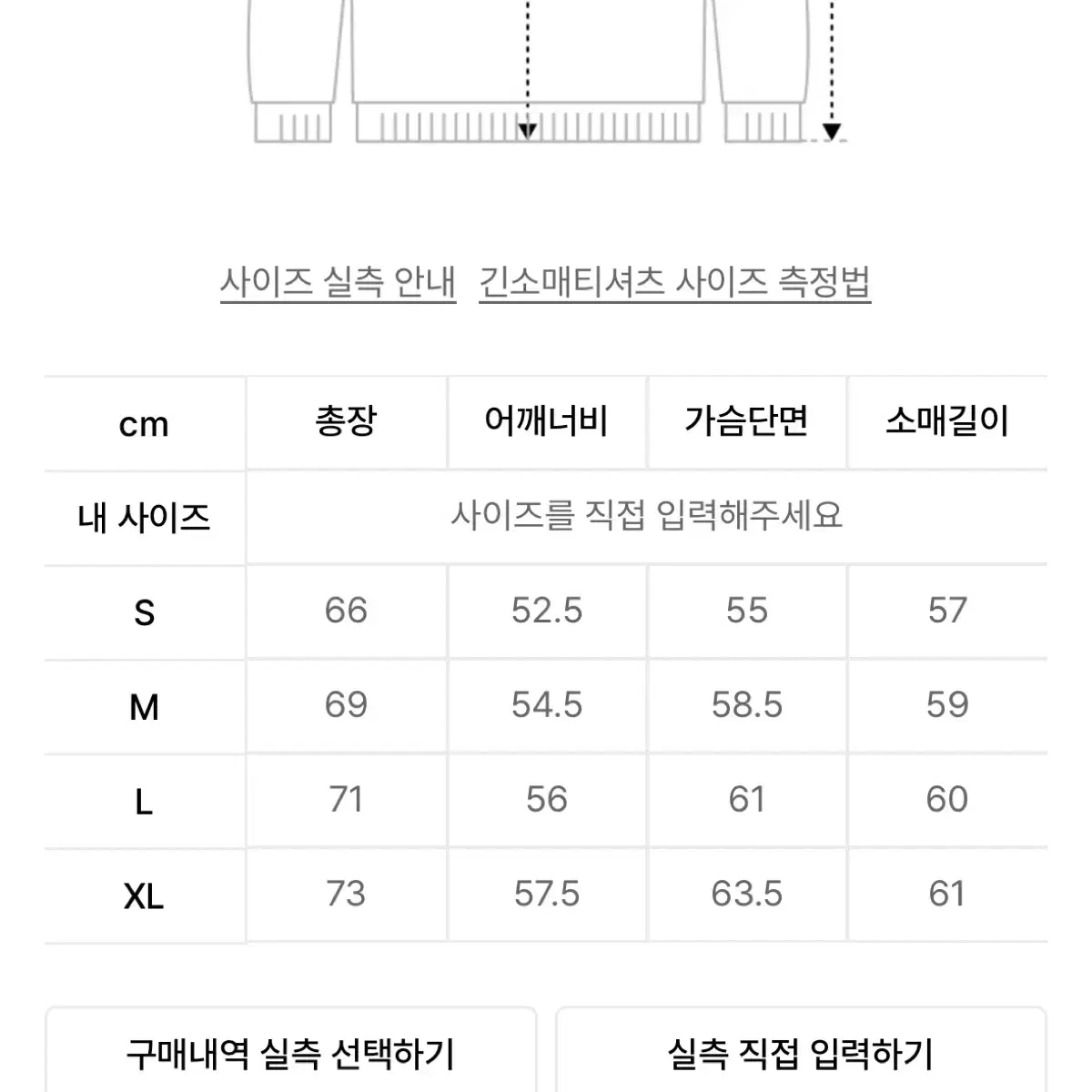 사이즈 실측 안내   긴소매티셔츠 사이즈 측정법

| cm | 총장 | 어깨너비 | 가슴단면 | 소매길이 |
|---|---|---|---|---|
| 내 사이즈 | 사이즈를 직접 입력해주세요 | | | |
| S | 66 | 52.5 | 55 | 57 |
| M | 69 | 54.5 | 58.5 | 59 |
| L | 71 | 56 | 61 | 60 |
| XL | 73 | 57.5 | 63.5 | 61 |

구매내역 실측 선택하기

실측 직접 입력하기